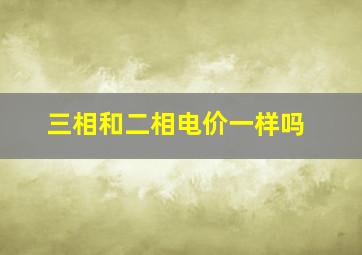 三相和二相电价一样吗